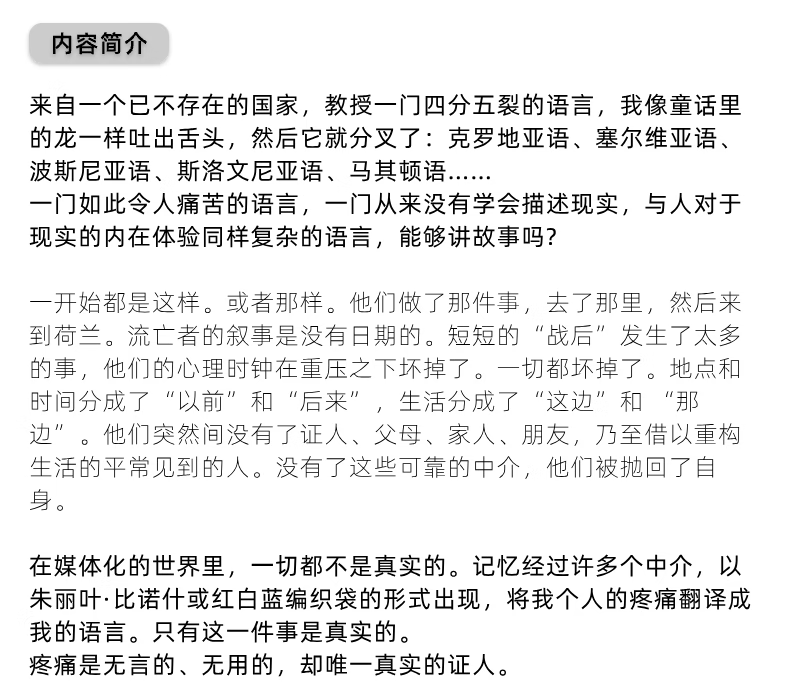 内容简介

来自一个已不存在的国家，教授一门四分五裂的语言，我像童话里的龙一样吐出舌头，然后它就分叉了：克罗地亚语、塞尔维亚语、波斯尼亚语、斯洛文尼亚语、马其顿语……
一门如此令人痛苦的语言，一门从来没有学会描述现实，与人对于现实的内在体验同样复杂的语言，能够讲故事吗？

一开始都是这样。或者那样。他们做了那件事，去了那里，然后来到荷兰。流亡者的叙事是没有日期的。短短的“战后”发生了太多的事，他们的心理时钟在重压之下坏掉了。一切都坏掉了。地点和时间分成了“以前”和“后来”，生活分成了“这边”和 “那边”。他们突然间没有了证人、父母、家人、朋友，乃至借以重构生活的平常见到的人。没有了这些可靠的中介，他们被抛回了自身。

在媒体化的世界里，一切都不是真实的。记忆经过许多个中介，以朱丽叶·比诺什或红白蓝编织袋的形式出现，将我个人的疼痛翻译成我的语言。只有这一件事是真实的。
疼痛是无言的、无用的，却唯一真实的证人。